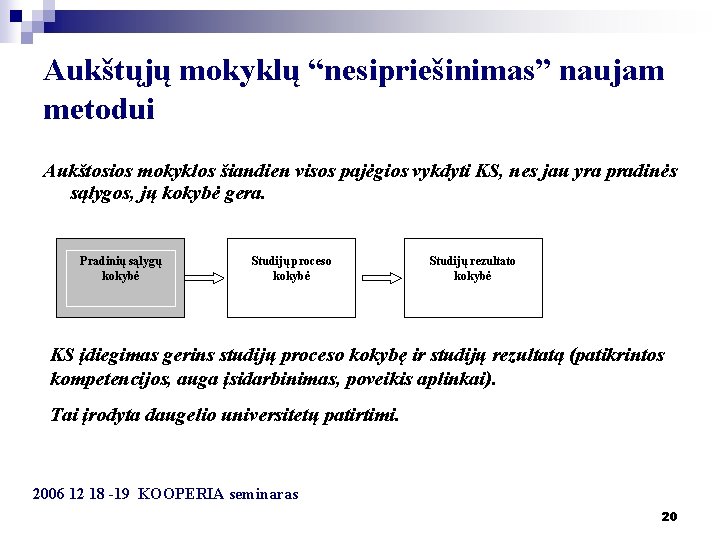 Aukštųjų mokyklų “nesipriešinimas” naujam metodui

Aukštosios mokyklos šiandien visos pajėgios vykdyti KS, nes jau yra pradinės sąlygos, jų kokybė gera.

Pradinių sąlygų kokybė

Studijų proceso kokybė

Studijų rezultato kokybė

KS įdiegimas gerins studijų proceso kokybę ir studijų rezultatą (patikrintos kompetencijos, auga įsidarbinimas, poveikis aplinkai).

Tai įrodyta daugelio universitetų patirtimi.

2006 12 18 -19 KOOPERIA seminaras

20